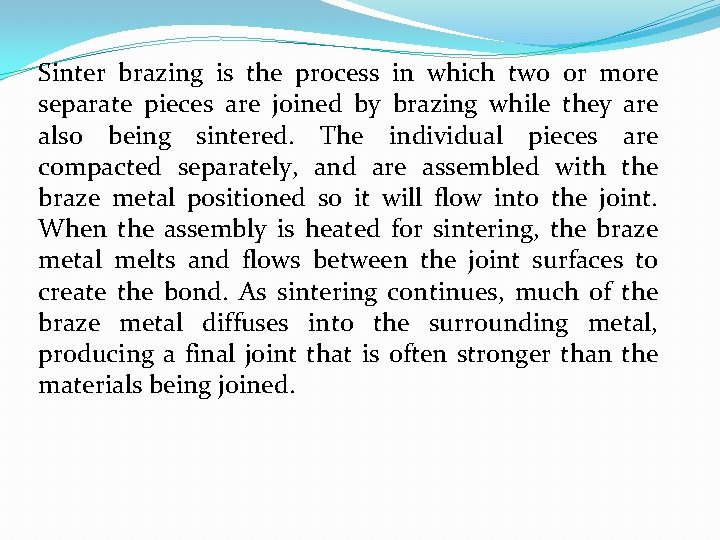 Sinter brazing is the process in which two or more separate pieces are joined by brazing while they are also being sintered. The individual pieces are compacted separately, and are assembled with the braze metal positioned so it will flow into the joint. When the assembly is heated for sintering, the braze metal melts and flows between the joint surfaces to create the bond. As sintering continues, much of the braze metal diffuses into the surrounding metal, producing a final joint that is often stronger than the materials being joined.